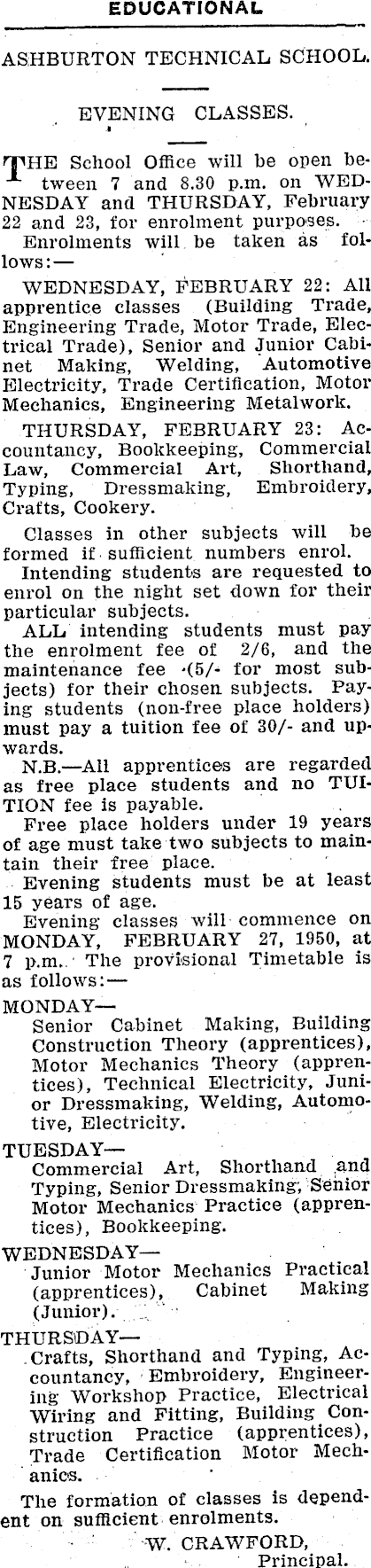 EDUCATIONAL

ASHBURTON TECHNICAL SCHOOL.

EVENING CLASSES.

THE School Office will be open between 7 and 8.30 p.m. on WEDNESDAY and THURSDAY, February 22 and 23, for enrolment purposes.

Enrolments will be taken as follows:—

WEDNESDAY, FEBRUARY 22: All apprentice classes (Building Trade, Engineering Trade, Motor Trade, Electrical Trade), Senior and Junior Cabinet Making, Welding, Automotive Electricity, Trade Certification, Motor Mechanics, Engineering Metalwork.

THURSDAY, FEBRUARY 23: Accountancy, Bookkeeping, Commercial Law, Commercial Art, Shorthand, Typing, Dressmaking, Embroidery, Crafts, Cookery.

Classes in other subjects will be formed if sufficient numbers enrol.

Intending students are requested to enrol on the night set down for their particular subjects.

ALL intending students must pay the enrolment fee of 2/6, and the maintenance fee (5/- for most subjects) for their chosen subjects. Paying students (non-free place holders) must pay a tuition fee of 30/- and upwards.

N.B.—All apprentices are regarded as free place students and no TUITION fee is payable.

Free place holders under 19 years of age must take two subjects to maintain their free place.

Evening students must be at least 15 years of age.

Evening classes will commence on MONDAY, FEBRUARY 27, 1950, at 7 p.m. The provisional Timetable is as follows:—

MONDAY—
Senior Cabinet Making, Building Construction Theory (apprentices), Motor Mechanics Theory (apprentices), Technical Electricity, Junior Dressmaking, Welding, Automotive, Electricity.

TUESDAY—
Commercial Art, Shorthand and Typing, Senior Dressmaking, Senior Motor Mechanics Practice (apprentices), Bookkeeping.

WEDNESDAY—
Junior Motor Mechanics Practical (apprentices), Cabinet Making (Junior).

THURSDAY—
Crafts, Shorthand and Typing, Accountancy, Embroidery, Engineering Workshop Practice, Electrical Wiring and Fitting, Building Construction Practice (apprentices), Trade Certification Motor Mechanics.

The formation of classes is dependent on sufficient enrolments.

W. CRAWFORD,
Principal.